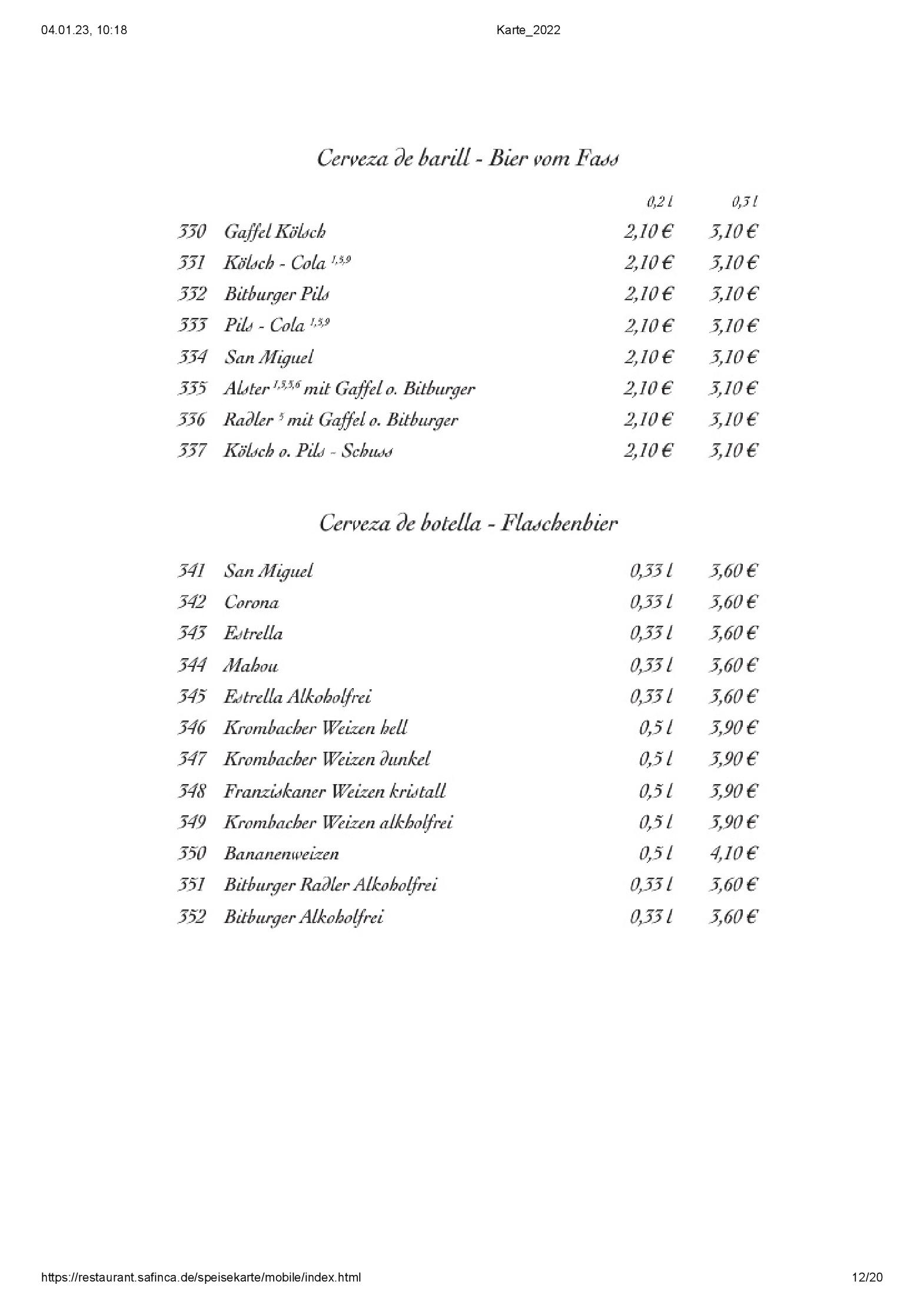 04.01.23, 10:18 Karte_2022

Cerveza de barill - Bier vom Fass

| | | 0,2 l | 0,3 l |
|---|---|---|---|
| 330 | Gaffel Kölsch | 2,10 € | 3,10 € |
| 331 | Kölsch - Cola $^{1,3,9}$ | 2,10 € | 3,10 € |
| 332 | Bitburger Pils | 2,10 € | 3,10 € |
| 333 | Pils - Cola $^{1,3,9}$ | 2,10 € | 3,10 € |
| 334 | San Miguel | 2,10 € | 3,10 € |
| 335 | Alster $^{1,3,5,6}$ mit Gaffel o. Bitburger | 2,10 € | 3,10 € |
| 336 | Radler $^{5}$ mit Gaffel o. Bitburger | 2,10 € | 3,10 € |
| 337 | Kölsch o. Pils - Schuss | 2,10 € | 3,10 € |

Cerveza de botella - Flaschenbier

| | | | |
|---|---|---|---|
| 341 | San Miguel | 0,33 l | 3,60 € |
| 342 | Corona | 0,33 l | 3,60 € |
| 343 | Estrella | 0,33 l | 3,60 € |
| 344 | Mahou | 0,33 l | 3,60 € |
| 345 | Estrella Alkoholfrei | 0,33 l | 3,60 € |
| 346 | Krombacher Weizen hell | 0,5 l | 3,90 € |
| 347 | Krombacher Weizen dunkel | 0,5 l | 3,90 € |
| 348 | Franziskaner Weizen kristall | 0,5 l | 3,90 € |
| 349 | Krombacher Weizen alkholfrei | 0,5 l | 3,90 € |
| 350 | Bananenweizen | 0,5 l | 4,10 € |
| 351 | Bitburger Radler Alkoholfrei | 0,33 l | 3,60 € |
| 352 | Bitburger Alkoholfrei | 0,33 l | 3,60 € |

https://restaurant.safinca.de/speisekarte/mobile/index.html 12/20